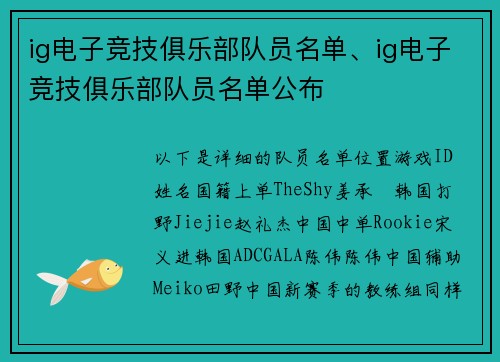 ig电子竞技俱乐部队员名单、ig电子竞技俱乐部队员名单公布

以下是详细的队员名单位置游戏ID姓名国籍上单TheShy姜承 韩国打野Jiejie赵礼杰中国中单Rookie宋义进韩国ADCGALA陈伟陈伟中国辅助Meiko田野中国新赛季的教练组同样